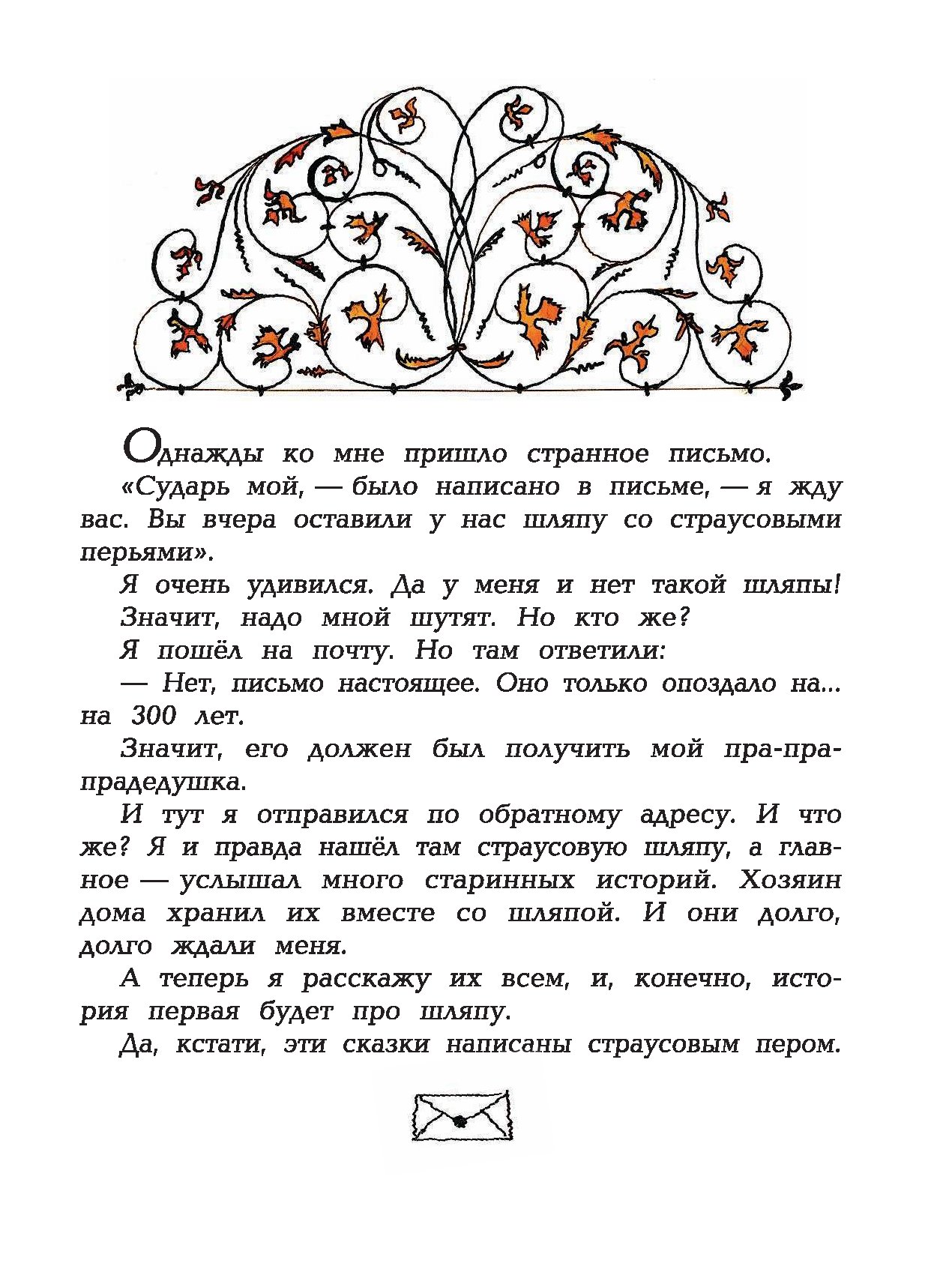 Однажды ко мне пришло странное письмо.

«Сударь мой, — было написано в письме, — я жду вас. Вы вчера оставили у нас шляпу со страусовыми перьями».

Я очень удивился. Да у меня и нет такой шляпы! Значит, надо мной шутят. Но кто же?

Я пошёл на почту. Но там ответили:

— Нет, письмо настоящее. Оно только опоздало на... на 300 лет.

Значит, его должен был получить мой пра-пра-прадедушка.

И тут я отправился по обратному адресу. И что же? Я и правда нашёл там страусовую шляпу, а главное — услышал много старинных историй. Хозяин дома хранил их вместе со шляпой. И они долго, долго ждали меня.

А теперь я расскажу их всем, и, конечно, история первая будет про шляпу.

Да, кстати, эти сказки написаны страусовым пером.